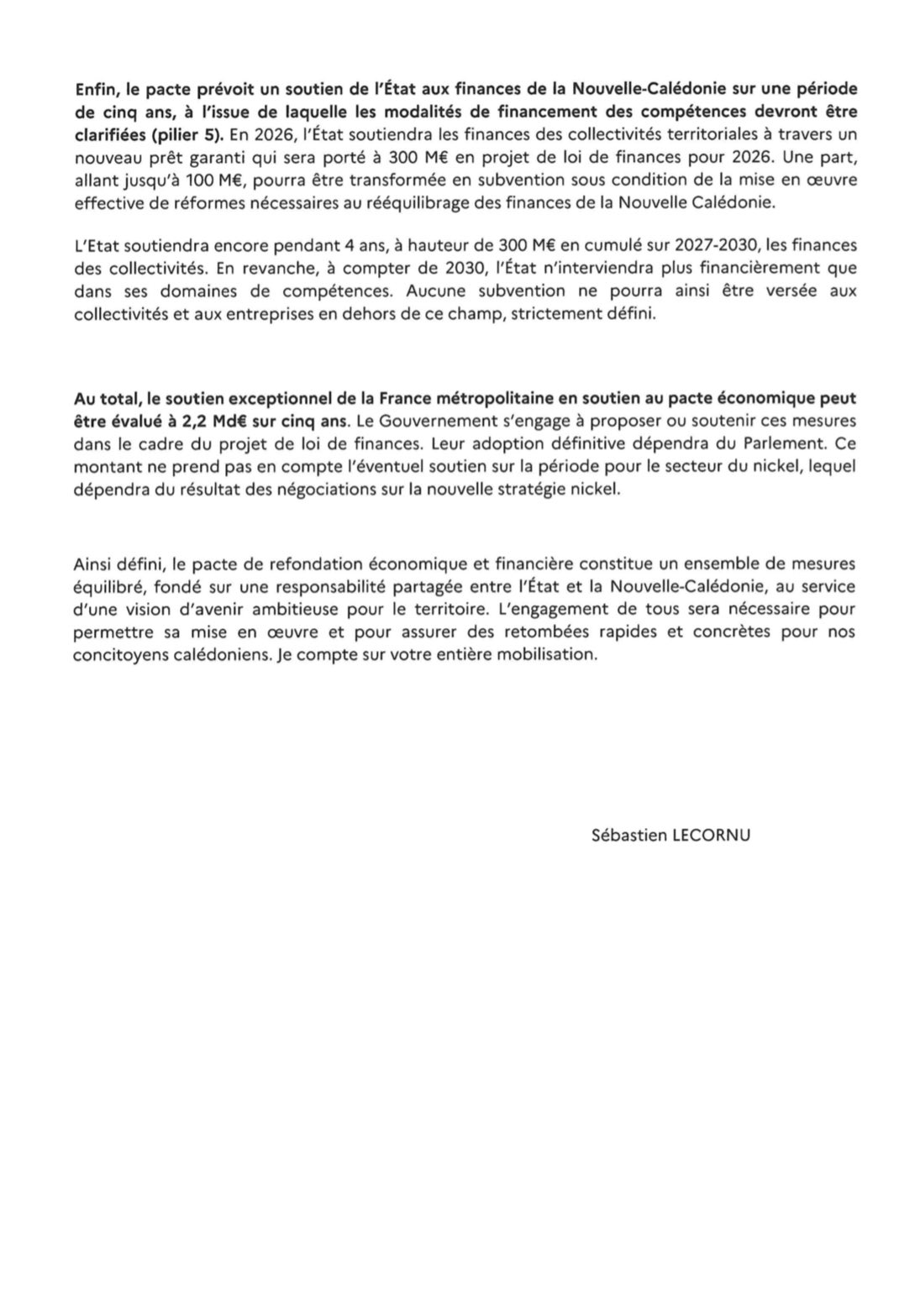 Enfin, le pacte prévoit un soutien de l'État aux finances de la Nouvelle-Calédonie sur une période de cinq ans, à l'issue de laquelle les modalités de financement des compétences devront être clarifiées (pilier 5). En 2026, l'État soutiendra les finances des collectivités territoriales à travers un nouveau prêt garanti qui sera porté à 300 M€ en projet de loi de finances pour 2026. Une part, allant jusqu'à 100 M€, pourra être transformée en subvention sous condition de la mise en œuvre effective de réformes nécessaires au rééquilibrage des finances de la Nouvelle Calédonie.

L'Etat soutiendra encore pendant 4 ans, à hauteur de 300 M€ en cumulé sur 2027-2030, les finances des collectivités. En revanche, à compter de 2030, l'État n'interviendra plus financièrement que dans ses domaines de compétences. Aucune subvention ne pourra ainsi être versée aux collectivités et aux entreprises en dehors de ce champ, strictement défini.

Au total, le soutien exceptionnel de la France métropolitaine en soutien au pacte économique peut être évalué à 2,2 Md€ sur cinq ans. Le Gouvernement s'engage à proposer ou soutenir ces mesures dans le cadre du projet de loi de finances. Leur adoption définitive dépendra du Parlement. Ce montant ne prend pas en compte l'éventuel soutien sur la période pour le secteur du nickel, lequel dépendra du résultat des négociations sur la nouvelle stratégie nickel.

Ainsi défini, le pacte de refondation économique et financière constitue un ensemble de mesures équilibré, fondé sur une responsabilité partagée entre l'État et la Nouvelle-Calédonie, au service d'une vision d'avenir ambitieuse pour le territoire. L'engagement de tous sera nécessaire pour permettre sa mise en œuvre et pour assurer des retombées rapides et concrètes pour nos concitoyens calédoniens. Je compte sur votre entière mobilisation.

Sébastien LECORNU